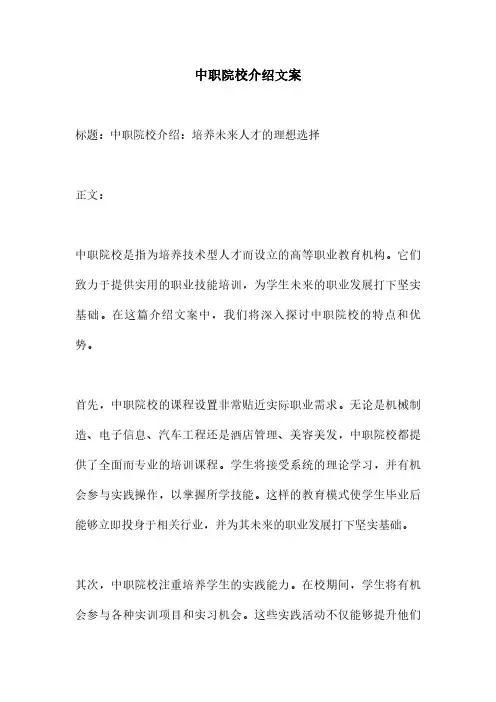 中职院校介绍文案

标题：中职院校介绍：培养未来人才的理想选择

正文：

中职院校是指为培养技术型人才而设立的高等职业教育机构。它们致力于提供实用的职业技能培训，为学生未来的职业发展打下坚实基础。在这篇介绍文案中，我们将深入探讨中职院校的特点和优势。

首先，中职院校的课程设置非常贴近实际职业需求。无论是机械制造、电子信息、汽车工程还是酒店管理、美容美发，中职院校都提供了全面而专业的培训课程。学生将接受系统的理论学习，并有机会参与实践操作，以掌握所学技能。这样的教育模式使学生毕业后能够立即投身于相关行业，并为其未来的职业发展打下坚实基础。

其次，中职院校注重培养学生的实践能力。在校期间，学生将有机会参与各种实训项目和实习机会。这些实践活动不仅能够提升他们